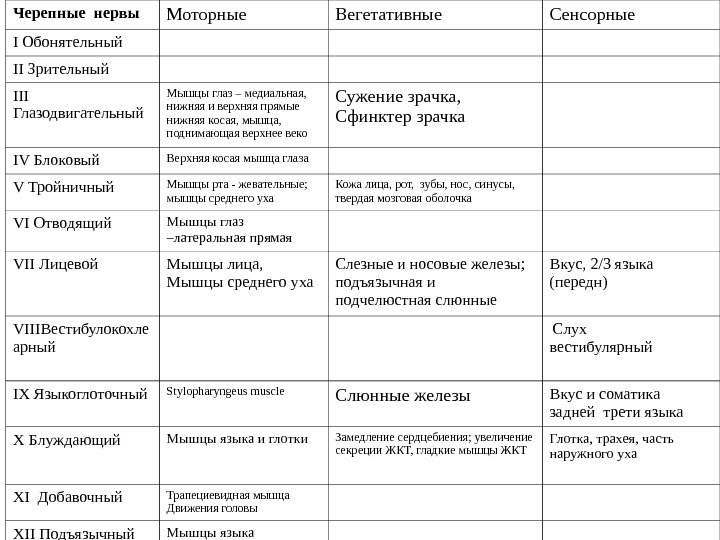 | Черепные нервы | Моторные | Вегетативные | Сенсорные |
|---|---|---|---|
| I Обонятельный | | | |
| II Зрительный | | | |
| III Глазодвигательный | Мышцы глаз – медиальная, нижняя и верхняя прямые нижняя косая, мышца, поднимающая верхнее веко | Сужение зрачка, Сфинктер зрачка | |
| IV Блоковый | Верхняя косая мышца глаза | | |
| V Тройничный | Мышцы рта - жевательные; мышцы среднего уха | Кожа лица, рот, зубы, нос, синусы, твердая мозговая оболочка | |
| VI Отводящий | Мышцы глаз –латеральная прямая | | |
| VII Лицевой | Мышцы лица, Мышцы среднего уха | Слезные и носовые железы; подъязычная и подчелюстная слюнные | Вкус, 2/3 языка (передн) |
| VIIIВестибулокохлеарный | | | Слух вестибулярный |
| IX Языкоглоточный | Stylopharyngeus muscle | Слюнные железы | Вкус и соматика задней трети языка |
| X Блуждающий | Мышцы языка и глотки | Замедление сердцебиения; увеличение секреции ЖКТ, гладкие мышцы ЖКТ | Глотка, трахея, часть наружного уха |
| XI Добавочный | Трапециевидная мышца Движения головы | | |
| XII Подъязычный | Мышцы языка | | |